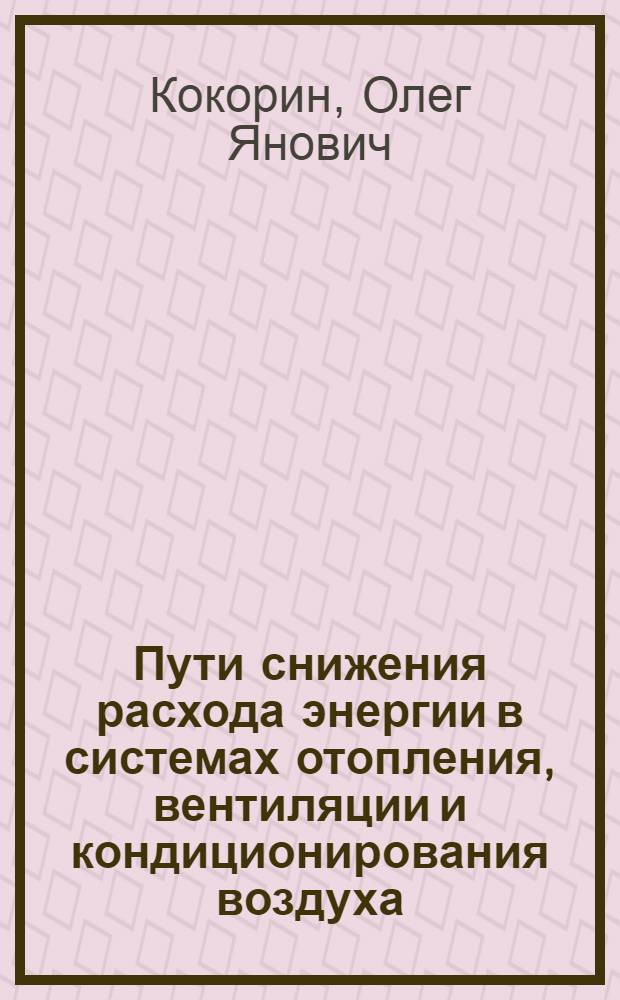 Кокорин, Олег Янович

Пути снижения расхода энергии в системах отопления, вентиляции и кондиционирования воздуха